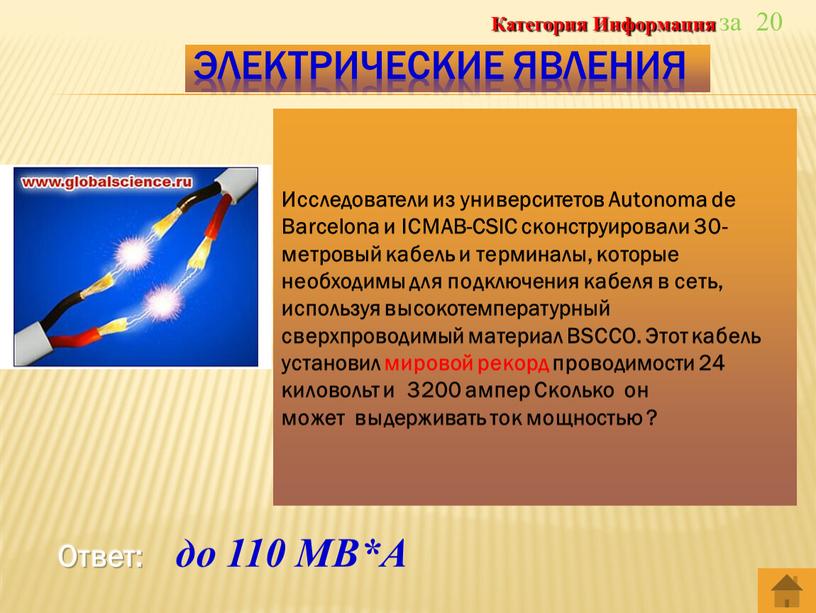 Категория Информация за 20

ЭЛЕКТРИЧЕСКИЕ ЯВЛЕНИЯ

www.globalscience.ru

Исследователи из университетов Autonoma de Barcelona и ICMAB-CSIC сконструировали 30-метровый кабель и терминалы, которые необходимы для подключения кабеля в сеть, используя высокотемпературный сверхпроводимый материал BSCCO. Этот кабель установил мировой рекорд проводимости 24 киловольт и 3200 ампер Сколько он может выдерживать ток мощностью ?

Ответ: до 110 МВ*А